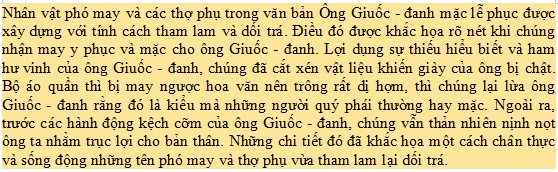 Nhân vật phó may và các thợ phụ trong văn bản Ông Giuốc - đanh mặc lễ phục được xây dựng với tính cách tham lam và dối trá. Điều đó được khắc họa rõ nét khi chúng nhận may y phục và mặc cho ông Giuốc - đanh. Lợi dụng sự thiếu hiểu biết và ham hư vinh của ông Giuốc - đanh, chúng đã cắt xén vật liệu khiến giày của ông bị chật. Bộ áo quần thì bị may ngược hoa văn nên trông rất dị hợm, thì chúng lại lừa ông Giuốc - đanh rằng đó là kiểu mà những người quý phái thường hay mặc. Ngoài ra, trước các hành động kệch cỡm của ông Giuốc - đanh, chúng vẫn thản nhiên nịnh nọt ông ta nhằm trục lợi cho bản thân. Những chi tiết đó đã khắc họa một cách chân thực và sống động những tên phó may và thợ phụ vừa tham lam lại dối trá.